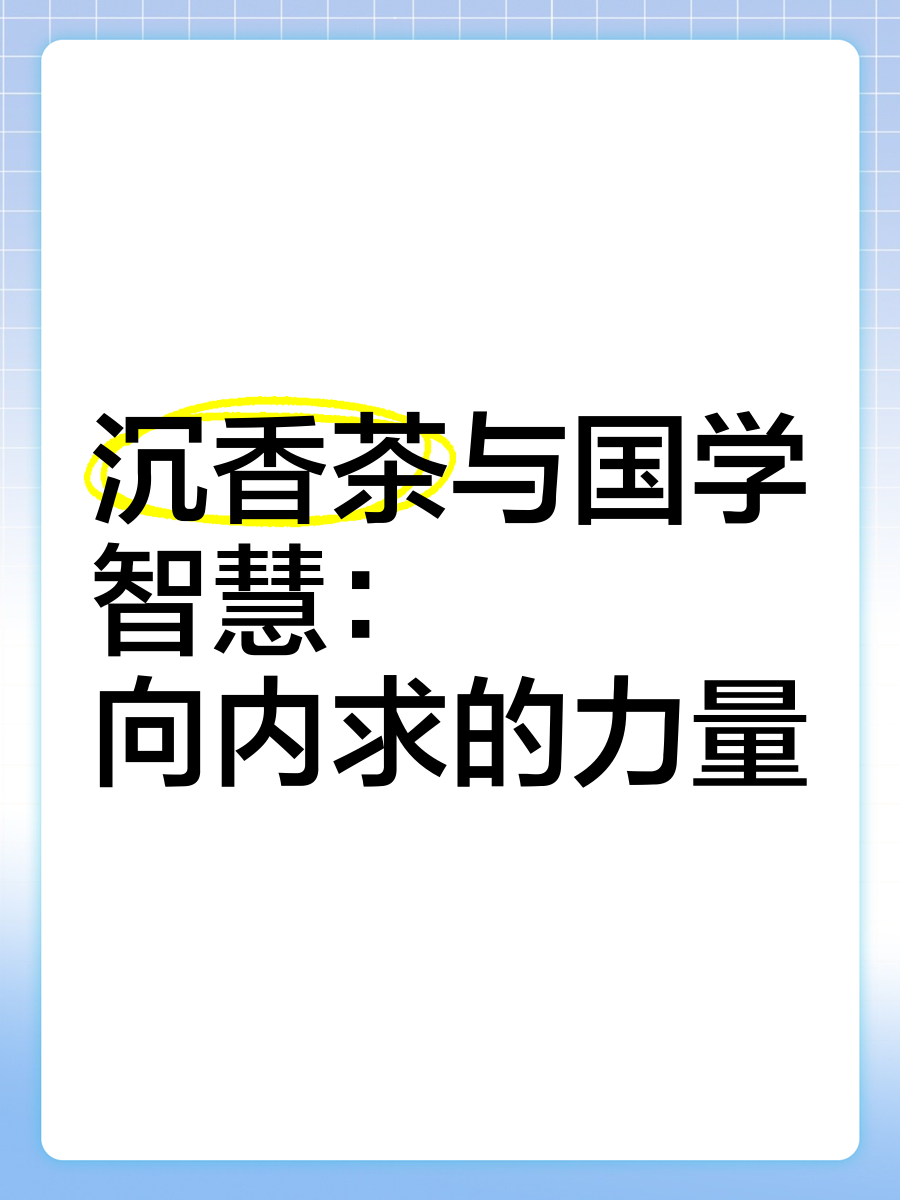 沉香茶与国学智慧：
向内求的力量